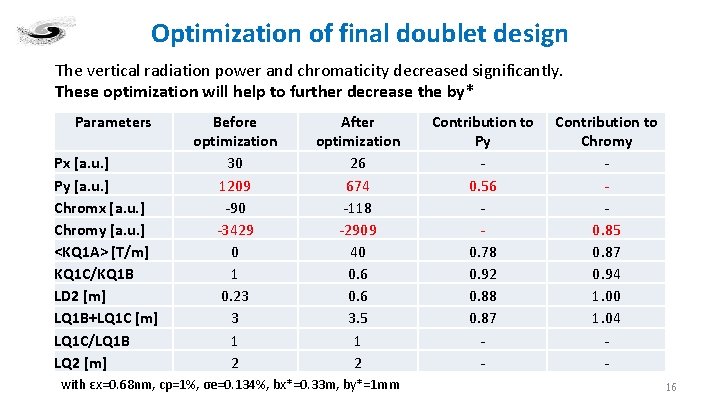 Optimization of final doublet design

The vertical radiation power and chromaticity decreased significantly.
These optimization will help to further decrease the by*

| Parameters | Before optimization | After optimization | Contribution to Py | Contribution to Chromy |
|---|---|---|---|---|
| Px [a.u.] | 30 | 26 | - | - |
| Py [a.u.] | 1209 | 674 | 0.56 | - |
| Chromx [a.u.] | -90 | -118 | - | - |
| Chromy [a.u.] | -3429 | -2909 | - | 0.85 |
| <KQ1A> [T/m] | 0 | 40 | 0.78 | 0.87 |
| KQ1C/KQ1B | 1 | 0.6 | 0.92 | 0.94 |
| LD2 [m] | 0.23 | 0.6 | 0.88 | 1.00 |
| LQ1B+LQ1C [m] | 3 | 3.5 | 0.87 | 1.04 |
| LQ1C/LQ1B | 1 | 1 | - | - |
| LQ2 [m] | 2 | 2 | - | - |

with εx=0.68nm, cp=1%, σe=0.134%, bx*=0.33m, by*=1mm

16